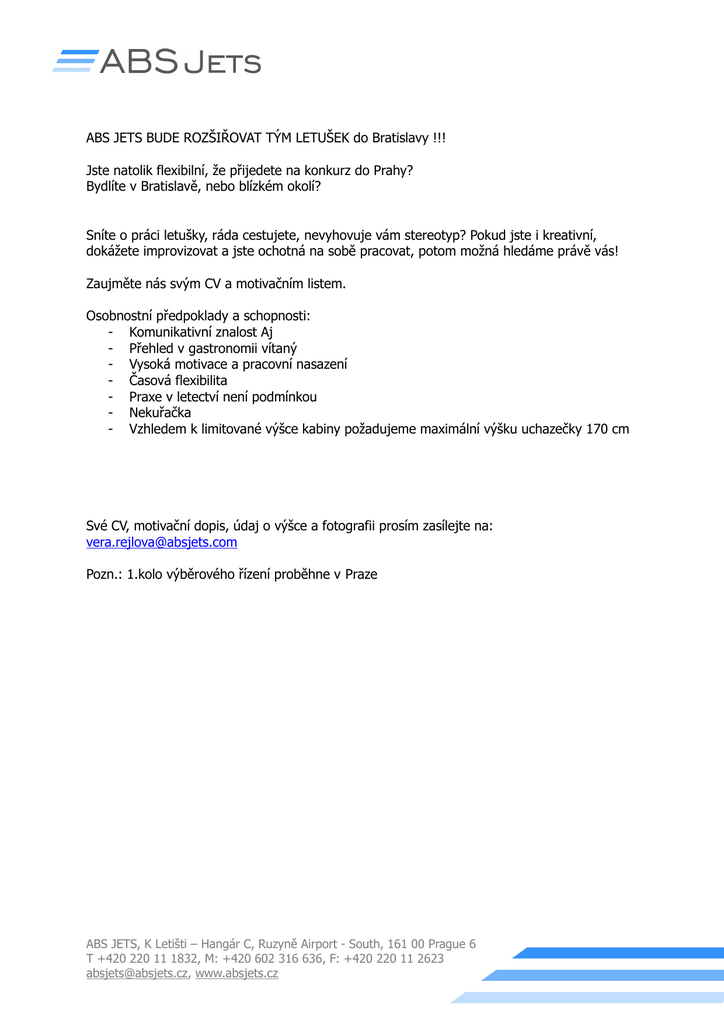 ABS JETS

ABS JETS BUDE ROZŠIŘOVAT TÝM LETUŠEK do Bratislavy !!!

Jste natolik flexibilní, že přijedete na konkurz do Prahy?
Bydlíte v Bratislavě, nebo blízkém okolí?

Sníte o práci letušky, ráda cestujete, nevyhovuje vám stereotyp? Pokud jste i kreativní, dokážete improvizovat a jste ochotná na sobě pracovat, potom možná hledáme právě vás!

Zaujměte nás svým CV a motivačním listem.

Osobnostní předpoklady a schopnosti:
- Komunikativní znalost Aj
- Přehled v gastronomii vítaný
- Vysoká motivace a pracovní nasazení
- Časová flexibilita
- Praxe v letectví není podmínkou
- Nekuřačka
- Vzhledem k limitované výšce kabiny požadujeme maximální výšku uchazečky 170 cm

Své CV, motivační dopis, údaj o výšce a fotografii prosím zasílejte na:
vera.rejlova@absjets.com

Pozn.: 1.kolo výběrového řízení proběhne v Praze

ABS JETS, K Letišti – Hangár C, Ruzyně Airport - South, 161 00 Prague 6
T +420 220 11 1832, M: +420 602 316 636, F: +420 220 11 2623
absjets@absjets.cz, www.absjets.cz